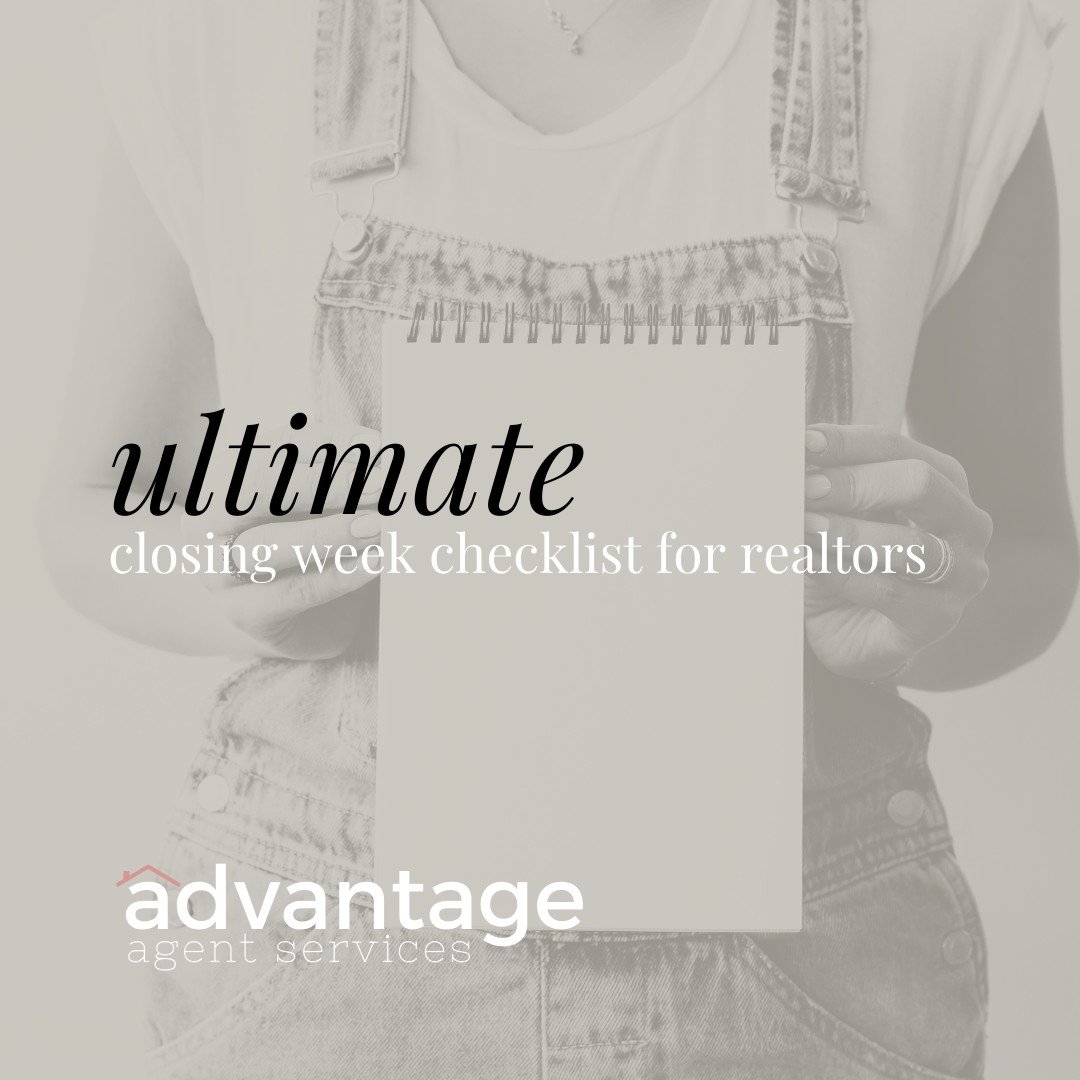 ultimate
closing week checklist for realtors

advantage
agent services